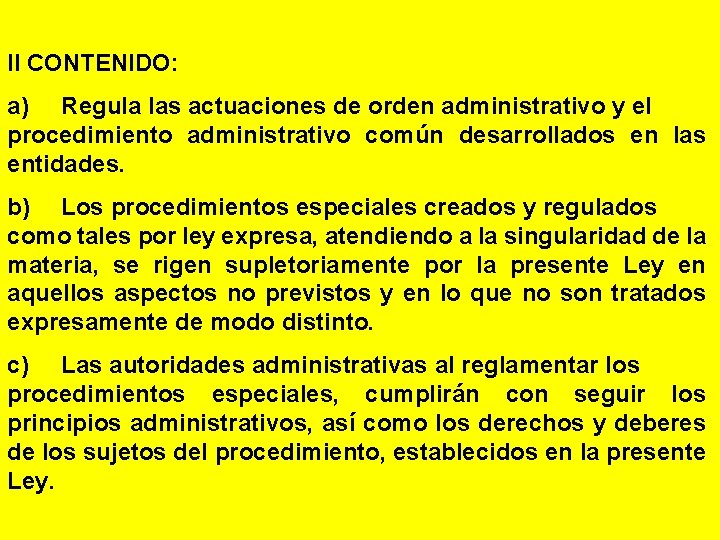 II CONTENIDO:

a) Regula las actuaciones de orden administrativo y el procedimiento administrativo común desarrollados en las entidades.

b) Los procedimientos especiales creados y regulados como tales por ley expresa, atendiendo a la singularidad de la materia, se rigen supletoriamente por la presente Ley en aquellos aspectos no previstos y en lo que no son tratados expresamente de modo distinto.

c) Las autoridades administrativas al reglamentar los procedimientos especiales, cumplirán con seguir los principios administrativos, así como los derechos y deberes de los sujetos del procedimiento, establecidos en la presente Ley.